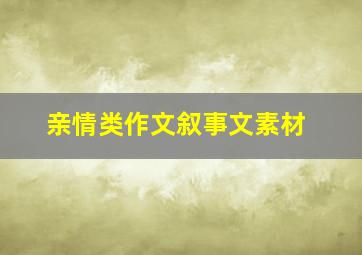 亲情类作文叙事文素材